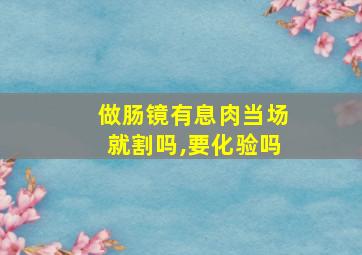 做肠镜有息肉当场就割吗,要化验吗